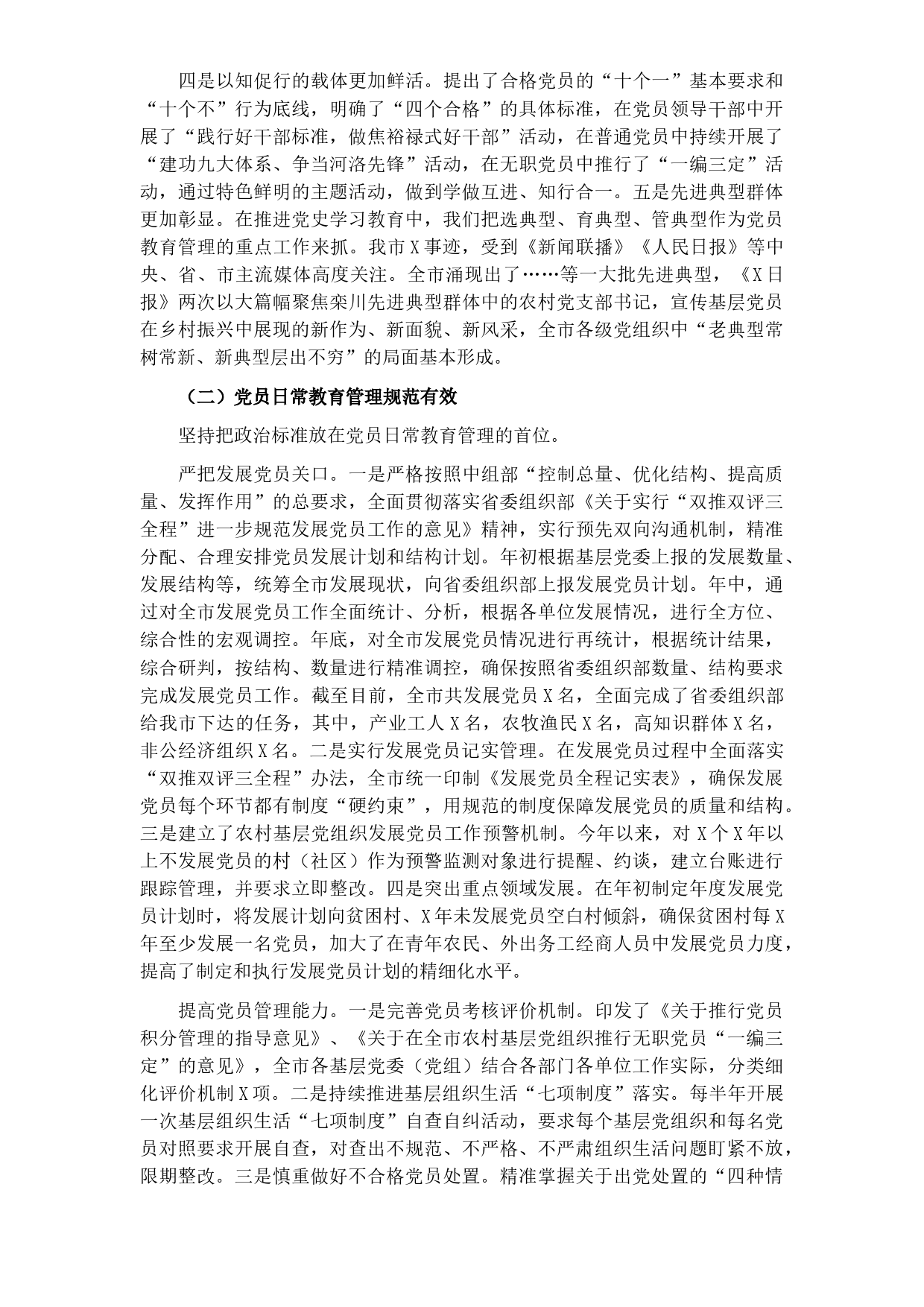 四是以知促行的载体更加鲜活。提出了合格党员的“十个一”基本要求和“十个不”行为底线，明确了“四个合格”的具体标准，在党员领导干部中开展了“践行好干部标准，做焦裕禄式好干部”活动，在普通党员中持续开展了“建功九大体系、争当河洛先锋”活动，在无职党员中推行了“一编三定”活动，通过特色鲜明的主题活动，做到学做互进、知行合一。五是先进典型群体更加彰显。在推进党史学习教育中，我们把选典型、育典型、管典型作为党员教育管理的重点工作来抓。我市X事迹，受到《新闻联播》《人民日报》等中央、省、市主流媒体高度关注。全市涌现出了……等一大批先进典型，《X日报》两次以大篇幅聚焦栾川先进典型群体中的农村党支部书记，宣传基层党员在乡村振兴中展现的新作为、新面貌、新风采，全市各级党组织中“老典型常树常新、新典型层出不穷”的局面基本形成。

（二）党员日常教育管理规范有效

坚持把政治标准放在党员日常教育管理的首位。

严把发展党员关口。一是严格按照中组部“控制总量、优化结构、提高质量、发挥作用”的总要求，全面贯彻落实省委组织部《关于实行“双推双评三全程”进一步规范发展党员工作的意见》精神，实行预先双向沟通机制，精准分配、合理安排党员发展计划和结构计划。年初根据基层党委上报的发展数量、发展结构等，统筹全市发展现状，向省委组织部上报发展党员计划。年中，通过对全市发展党员工作全面统计、分析，根据各单位发展情况，进行全方位、综合性的宏观调控。年底，对全市发展党员情况进行再统计，根据统计结果，综合研判，按结构、数量进行精准调控，确保按照省委组织部数量、结构要求完成发展党员工作。截至目前，全市共发展党员X名，全面完成了省委组织部给我市下达的任务，其中，产业工人X名，农牧渔民X名，高知识群体X名，非公经济组织X名。二是实行发展党员记实管理。在发展党员过程中全面落实“双推双评三全程”办法，全市统一印制《发展党员全程记实表》，确保发展党员每个环节都有制度“硬约束”，用规范的制度保障发展党员的质量和结构。三是建立了农村基层党组织发展党员工作预警机制。今年以来，对X个X年以上不发展党员的村（社区）作为预警监测对象进行提醒、约谈，建立台账进行跟踪管理，并要求立即整改。四是突出重点领域发展。在年初制定年度发展党员计划时，将发展计划向贫困村、X年未发展党员空白村倾斜，确保贫困村每X年至少发展一名党员，加大了在青年农民、外出务工经商人员中发展党员力度，提高了制定和执行发展党员计划的精细化水平。

提高党员管理能力。一是完善党员考核评价机制。印发了《关于推行党员积分管理的指导意见》、《关于在全市农村基层党组织推行无职党员“一编三定”的意见》，全市各基层党委（党组）结合各部门各单位工作实际，分类细化评价机制X项。二是持续推进基层组织生活“七项制度”落实。每半年开展一次基层组织生活“七项制度”自查自纠活动，要求每个基层党组织和每名党员对照要求开展自查，对查出不规范、不严格、不严肃组织生活问题盯紧不放，限期整改。三是慎重做好不合格党员处置。精准掌握关于出党处置的“四种情